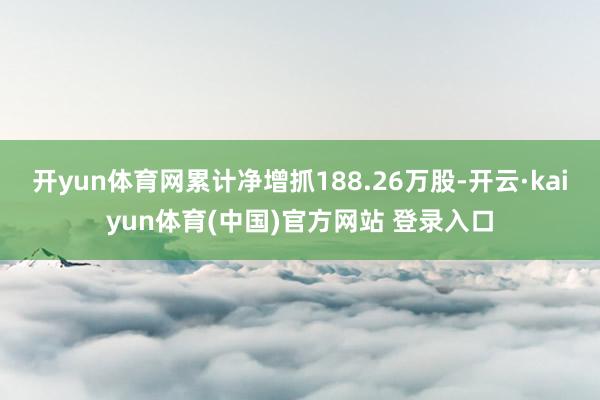 开yun体育网累计净增抓188.26万股-开云·kaiyun体育(中国)官方网站 登录入口